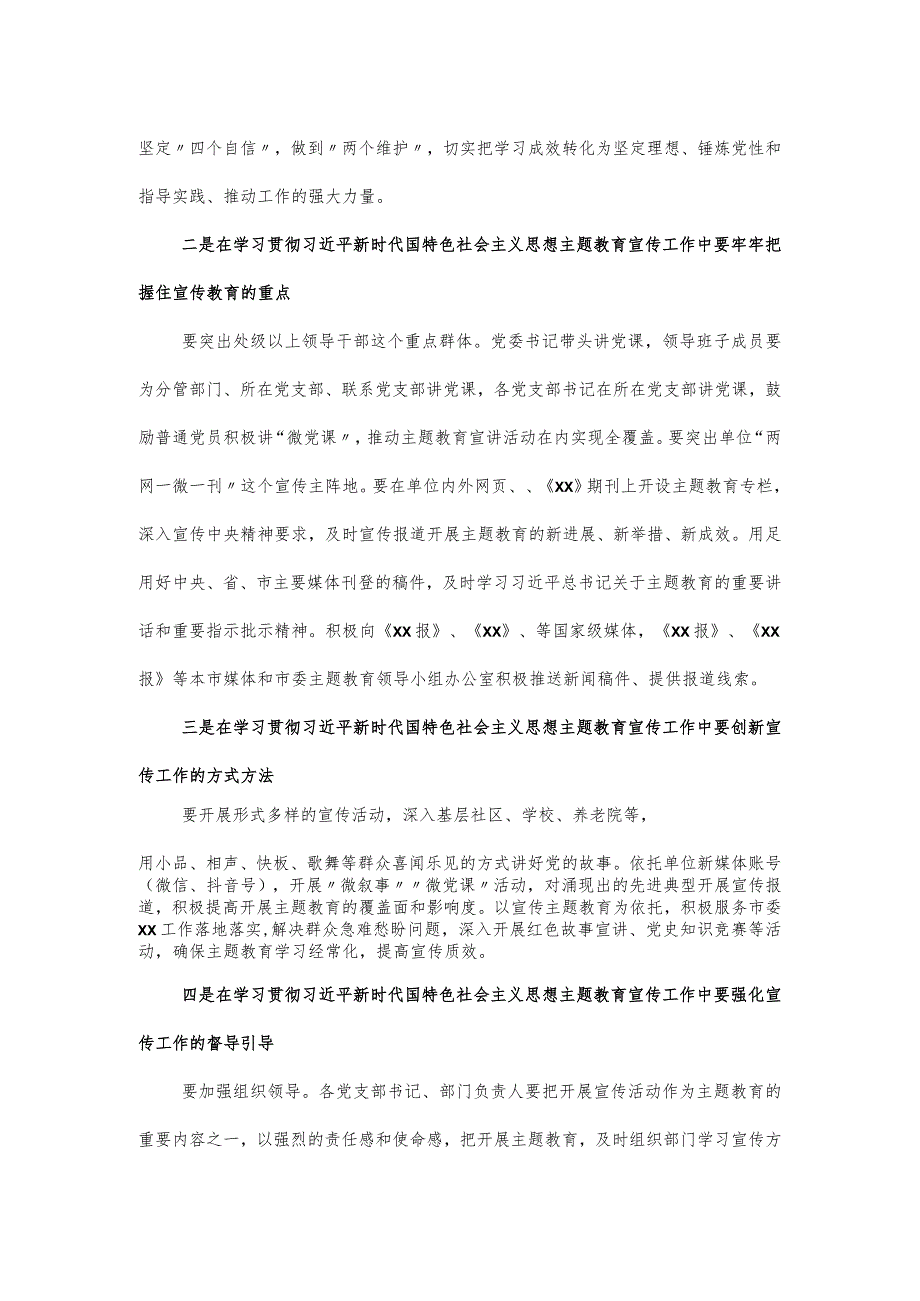 坚定〃四个自信〃，做到〃两个维护〃，切实把学习成效转化为坚定理想、锤炼党性和指导实践、推动工作的强大力量。

二是在学习贯彻习近平新时代国特色社会主义思想主题教育宣传工作中要牢牢把握住宣传教育的重点

要突出处级以上领导干部这个重点群体。党委书记带头讲党课，领导班子成员要为分管部门、所在党支部、联系党支部讲党课，各党支部书记在所在党支部讲党课，鼓励普通党员积极讲“微党课〃，推动主题教育宣讲活动在内实现全覆盖。要突出单位“两网一微一刊〃这个宣传主阵地。要在单位内外网页、、《XX》期刊上开设主题教育专栏，深入宣传中央精神要求，及时宣传报道开展主题教育的新进展、新举措、新成效。用足用好中央、省、市主要媒体刊登的稿件，及时学习习近平总书记关于主题教育的重要讲话和重要指示批示精神。积极向《XX报》、《XX》、等国家级媒体，《XX报》、《XX报》等本市媒体和市委主题教育领导小组办公室积极推送新闻稿件、提供报道线索。

三是在学习贯彻习近平新时代国特色社会主义思想主题教育宣传工作中要创新宣传工作的方式方法

要开展形式多样的宣传活动，深入基层社区、学校、养老院等，

用小品、相声、快板、歌舞等群众喜闻乐见的方式讲好党的故事。依托单位新媒体账号（微信、抖音号），开展〃微叙事〃〃微党课〃活动，对涌现出的先进典型开展宣传报道，积极提高开展主题教育的覆盖面和影响度。以宣传主题教育为依托，积极服务市委XX工作落地落实，解决群众急难愁盼问题，深入开展红色故事宣讲、党史知识竞赛等活动，确保主题教育学习经常化，提高宣传质效。

四是在学习贯彻习近平新时代国特色社会主义思想主题教育宣传工作中要强化宣传工作的督导引导

要加强组织领导。各党支部书记、部门负责人要把开展宣传活动作为主题教育的重要内容之一，以强烈的责任感和使命感，把开展主题教育，及时组织部门学习宣传方